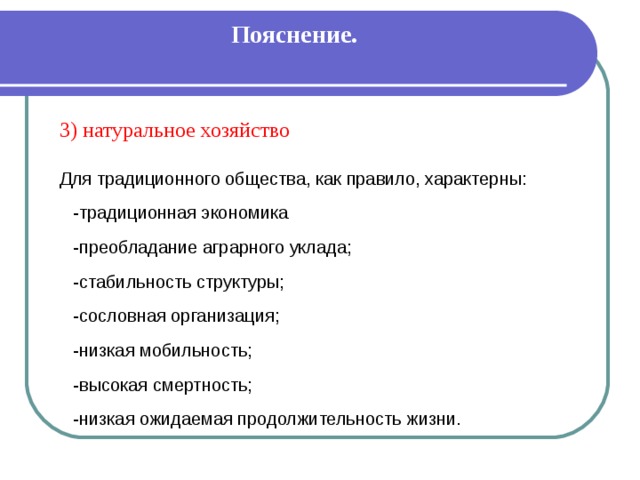 Пояснение.

3) натуральное хозяйство

Для традиционного общества, как правило, характерны:

-традиционная экономика

-преобладание аграрного уклада;

-стабильность структуры;

-сословная организация;

-низкая мобильность;

-высокая смертность;

-низкая ожидаемая продолжительность жизни.